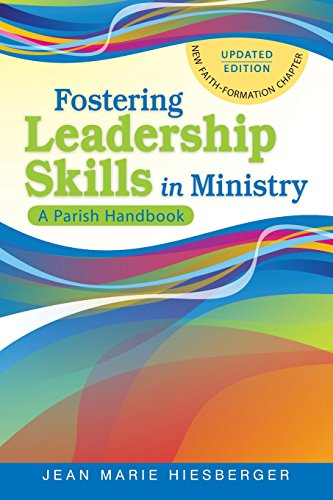 UPDATED EDITION
NEW FAITH-FORMATION CHAPTER

Fostering Leadership Skills in Ministry

A Parish Handbook

JEAN MARIE HIESBERGER